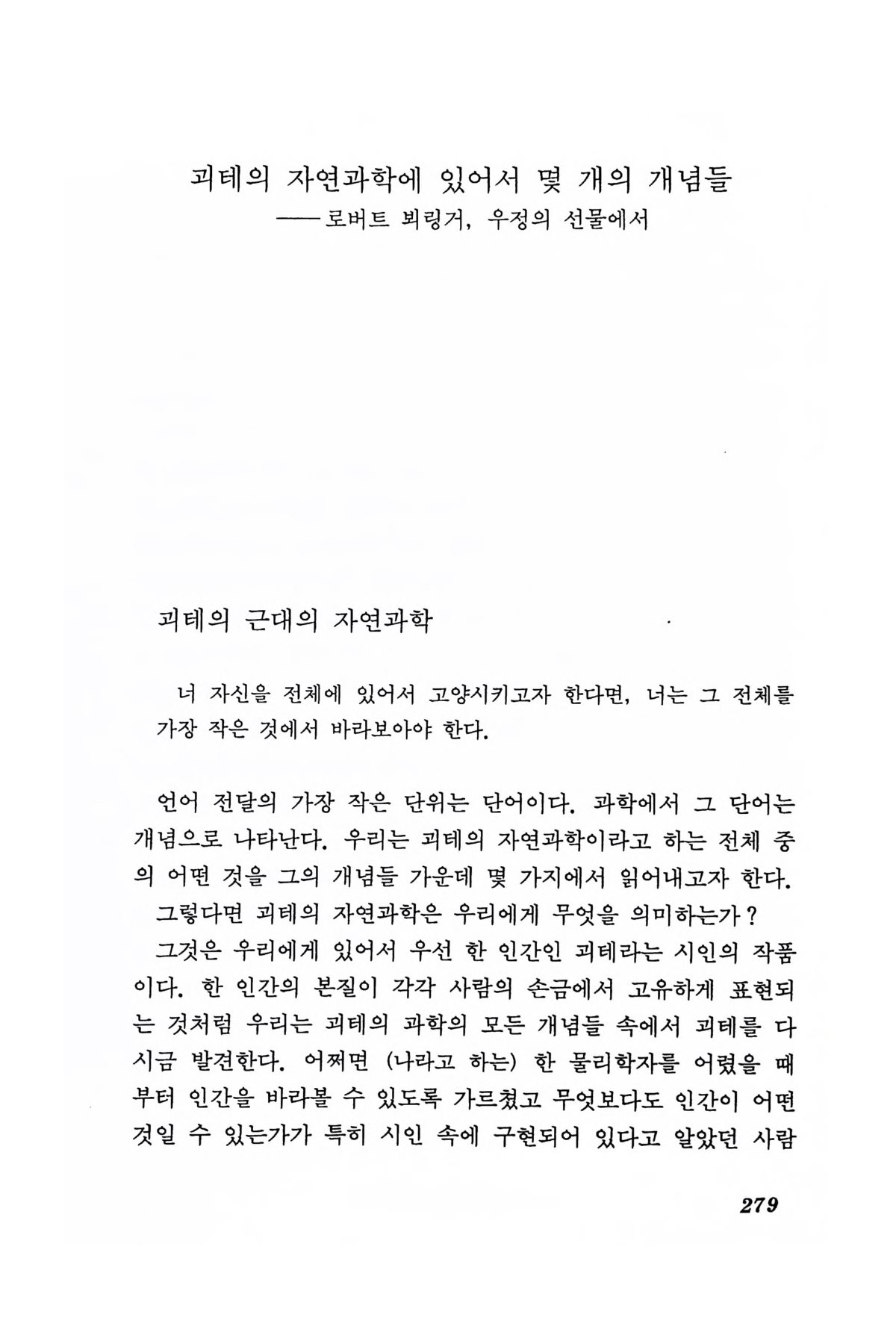 괴테의 자연과학에 있어서 몇 개의 개념들
——로버트 뵈링거, 우정의 선물에서

괴테의 근대의 자연과학

너 자신을 전체에 있어서 고양시키고자 한다면, 너는 그 전체를 가장 작은 것에서 바라보아야 한다.

언어 전달의 가장 작은 단위는 단어이다. 과학에서 그 단어는 개념으로 나타난다. 우리는 괴테의 자연과학이라고 하는 전체 중의 어떤 것을 그의 개념들 가운데 몇 가지에서 읽어내고자 한다.
그렇다면 괴테의 자연과학은 우리에게 무엇을 의미하는가?
그것은 우리에게 있어서 우선 한 인간인 괴테라는 시인의 작품이다. 한 인간의 본질이 각각 사람의 손금에서 고유하게 표현되는 것처럼 우리는 괴테의 과학의 모든 개념들 속에서 괴테를 다시금 발견한다. 어쩌면 (나라고 하는) 한 물리학자를 어렸을 때부터 인간을 바라볼 수 있도록 가르쳤고 무엇보다도 인간이 어떤 것일 수 있는가가 특히 시인 속에 구현되어 있다고 알았던 사람

279